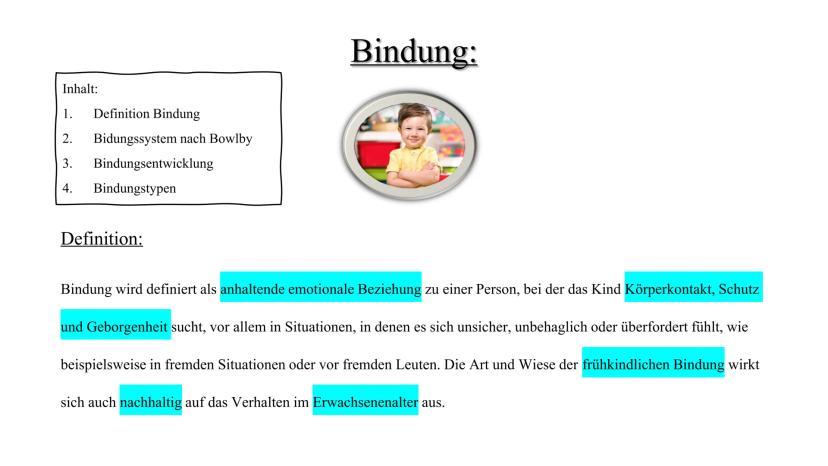 Bindung:

Inhalt:
1. Definition Bindung
2. Bidungssystem nach Bowlby
3. Bindungsentwicklung
4. Bindungstypen

Definition:

Bindung wird definiert als anhaltende emotionale Beziehung zu einer Person, bei der das Kind Körperkontakt, Schutz und Geborgenheit sucht, vor allem in Situationen, in denen es sich unsicher, unbehaglich oder überfordert fühlt, wie beispielsweise in fremden Situationen oder vor fremden Leuten. Die Art und Wiese der frühkindlichen Bindung wirkt sich auch nachhaltig auf das Verhalten im Erwachsenenalter aus.